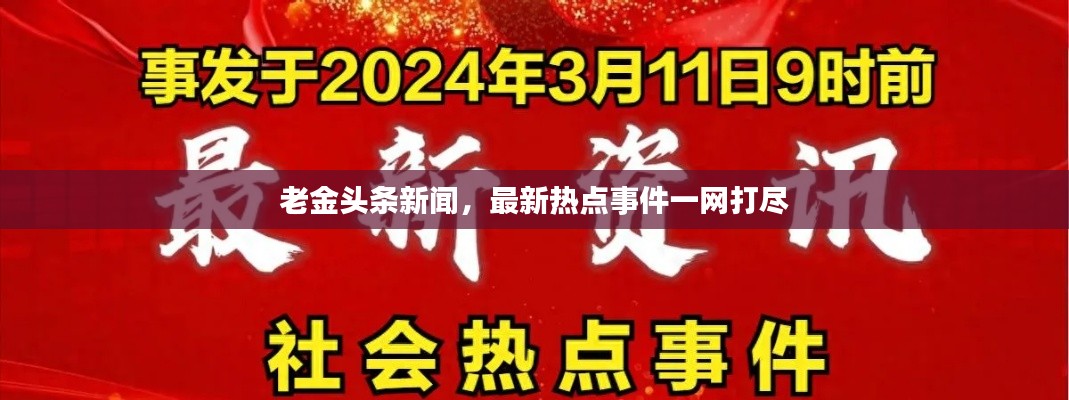 事发于2024年3月11日9时前

最新资讯

老金头条新闻，最新热点事件一网打尽

社会热点事件